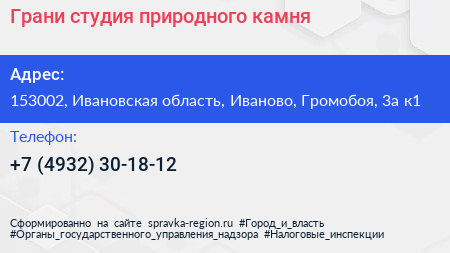 Грани студия природного камня

Адрес:

153002, Ивановская область, Иваново, Громобоя, 3а к1

Телефон:

+7 (4932) 30-18-12

Сформированно на сайте spravka-region.ru #Город_и_власть #Органы_государственного_управления_надзора #Налоговые_инспекции